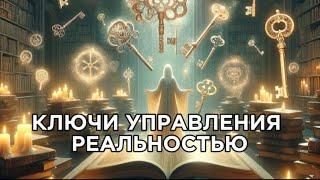 КЛЮЧИ УПРАВЛЕНИЯ РЕАЛЬНОСТЬЮ